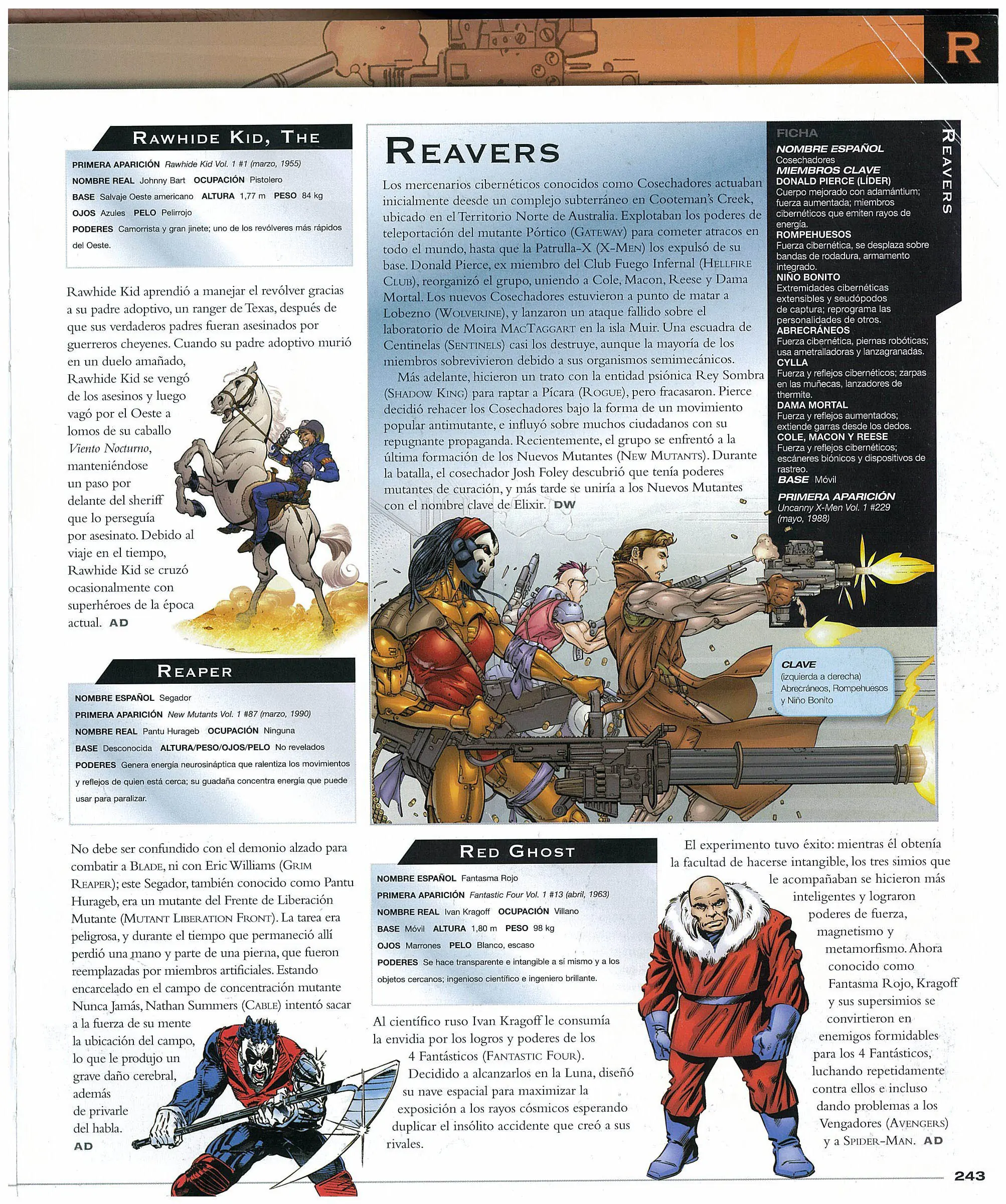 R

RAWHIDE KID, THE

PRIMERA APARICIÓN Rawhide Kid Vol. 1 #1 (marzo, 1955)
NOMBRE REAL Johnny Bart OCUPACIÓN Pistolero
BASE Salvaje Oeste americano ALTURA 1,77 m PESO 84 kg
OJOS Azules PELO Pelirrojo
PODERES Camorrista y gran jinete; uno de los revólveres más rápidos del Oeste.

Rawhide Kid aprendió a manejar el revólver gracias a su padre adoptivo, un ranger de Texas, después de que sus verdaderos padres fueran asesinados por guerreros cheyenes. Cuando su padre adoptivo murió en un duelo amañado, Rawhide Kid se vengó de los asesinos y luego vagó por el Oeste a lomos de su caballo Viento Nocturno, manteniéndose un paso por delante del sheriff que lo perseguía por asesinato. Debido al viaje en el tiempo, Rawhide Kid se cruzó ocasionalmente con superhéroes de la época actual. AD

REAPER

NOMBRE ESPAÑOL Segador
PRIMERA APARICIÓN New Mutants Vol. 1 #87 (marzo, 1990)
NOMBRE REAL Pantu Hurageb OCUPACIÓN Ninguna
BASE Desconocida ALTURA/PESO/OJOS/PELO No revelados
PODERES Genera energía neurosináptica que ralentiza los movimientos y reflejos de quien está cerca; su guadaña concentra energía que puede usar para paralizar.

No debe ser confundido con el demonio alzado para combatir a BLADE, ni con Eric Williams (GRIM REAPER); este Segador, también conocido como Pantu Hurageb, era un mutante del Frente de Liberación Mutante (MUTANT LIBERATION FRONT). La tarea era peligrosa, y durante el tiempo que permaneció allí perdió una mano y parte de una pierna, que fueron reemplazadas por miembros artificiales. Estando encarcelado en el campo de concentración mutante Nunca Jamás, Nathan Summers (CABLE) intentó sacar a la fuerza de su mente la ubicación del campo, lo que le produjo un grave daño cerebral, además de privarle del habla. AD

REAVERS

Los mercenarios cibernéticos conocidos como Cosechadores actuaban inicialmente deesde un complejo subterráneo en Cooteman's Creek, ubicado en el Territorio Norte de Australia. Explotaban los poderes de teleportación del mutante Pórtico (GATEWAY) para cometer atracos en todo el mundo, hasta que la Patrulla-X (X-MEN) los expulsó de su base. Donald Pierce, ex miembro del Club Fuego Infernal (HELLFIRE CLUB), reorganizó el grupo, uniendo a Cole, Macon, Reese y Dama Mortal. Los nuevos Cosechadores estuvieron a punto de matar a Lobezno (WOLVERINE), y lanzaron un ataque fallido sobre el laboratorio de Moira MACTAGGART en la isla Muir. Una escuadra de Centinelas (SENTINELS) casi los destruye, aunque la mayoría de los miembros sobrevivieron debido a sus organismos semimecánicos.

Más adelante, hicieron un trato con la entidad psiónica Rey Sombra (SHADOW KING) para raptar a Pícara (ROGUE), pero fracasaron. Pierce decidió rehacer los Cosechadores bajo la forma de un movimiento popular antimutante, e influyó sobre muchos ciudadanos con su repugnante propaganda. Recientemente, el grupo se enfrentó a la última formación de los Nuevos Mutantes (NEW MUTANTS). Durante la batalla, el cosechador Josh Foley descubrió que tenía poderes mutantes de curación, y más tarde se uniría a los Nuevos Mutantes con el nombre clave de Elixir. DW

FICHA
NOMBRE ESPAÑOL
Cosechadores
MIEMBROS CLAVE
DONALD PIERCE (LÍDER)
Cuerpo mejorado con adamántium; fuerza aumentada; miembros cibernéticos que emiten rayos de energía.
ROMPEHUESOS
Fuerza cibernética, se desplaza sobre bandas de rodadura, armamento integrado.
NIÑO BONITO
Extremidades cibernéticas extensibles y seudópodos de captura; reprograma las personalidades de otros.
ABRECRÁNEOS
Fuerza cibernética, piernas robóticas; usa ametralladoras y lanzagranadas.
CYLLA
Fuerza y reflejos cibernéticos; zarpas en las muñecas, lanzadores de thermite.
DAMA MORTAL
Fuerza y reflejos aumentados; extiende garras desde los dedos.
COLE, MACON Y REESE
Fuerza y reflejos cibernéticos; escáneres biónicos y dispositivos de rastreo.
BASE Móvil
PRIMERA APARICIÓN
Uncanny X-Men Vol. 1 #229 (mayo, 1988)

REAVERS

CLAVE
(izquierda a derecha)
Abrecráneos, Rompehuesos y Niño Bonito

RED GHOST

NOMBRE ESPAÑOL Fantasma Rojo
PRIMERA APARICIÓN Fantastic Four Vol. 1 #13 (abril, 1963)
NOMBRE REAL Ivan Kragoff OCUPACIÓN Villano
BASE Móvil ALTURA 1,80 m PESO 98 kg
OJOS Marrones PELO Blanco, escaso
PODERES Se hace transparente e intangible a sí mismo y a los objetos cercanos; ingenioso científico e ingeniero brillante.

Al científico ruso Ivan Kragoff le consumía la envidia por los logros y poderes de los 4 Fantásticos (FANTASTIC FOUR). Decidido a alcanzarlos en la Luna, diseñó su nave espacial para maximizar la exposición a los rayos cósmicos esperando duplicar el insólito accidente que creó a sus rivales.

El experimento tuvo éxito: mientras él obtenía la facultad de hacerse intangible, los tres simios que le acompañaban se hicieron más inteligentes y lograron poderes de fuerza, magnetismo y metamorfismo. Ahora conocido como Fantasma Rojo, Kragoff y sus supersimios se convirtieron en enemigos formidables para los 4 Fantásticos, luchando repetidamente contra ellos e incluso dando problemas a los Vengadores (AVENGERS) y a SPIDER-MAN. AD

243